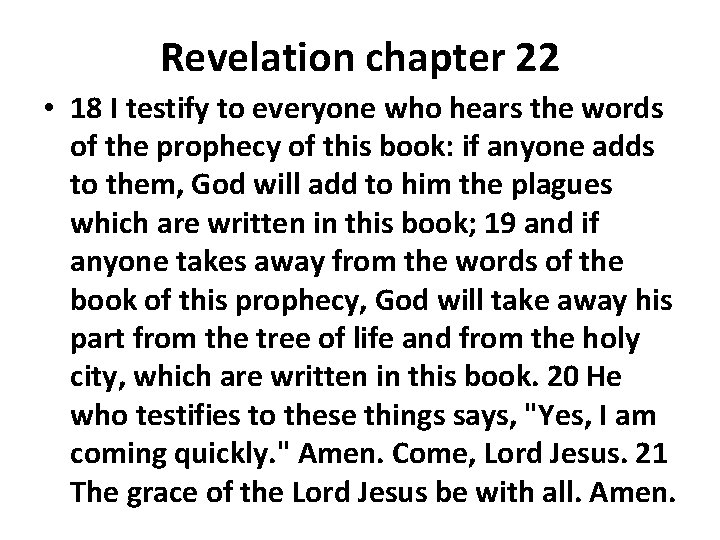 Revelation chapter 22

• 18 I testify to everyone who hears the words of the prophecy of this book: if anyone adds to them, God will add to him the plagues which are written in this book; 19 and if anyone takes away from the words of the book of this prophecy, God will take away his part from the tree of life and from the holy city, which are written in this book. 20 He who testifies to these things says, "Yes, I am coming quickly." Amen. Come, Lord Jesus. 21 The grace of the Lord Jesus be with all. Amen.